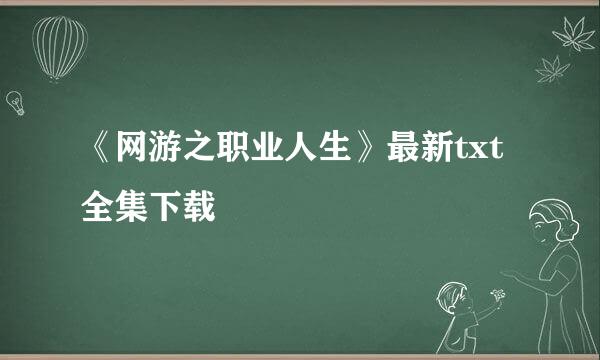 《网游之职业人生》最新txt全集下载